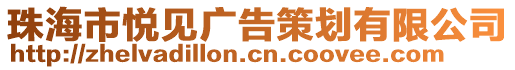 珠海市悦见广告策划有限公司
http://zhelvadillon.cn.coovee.com